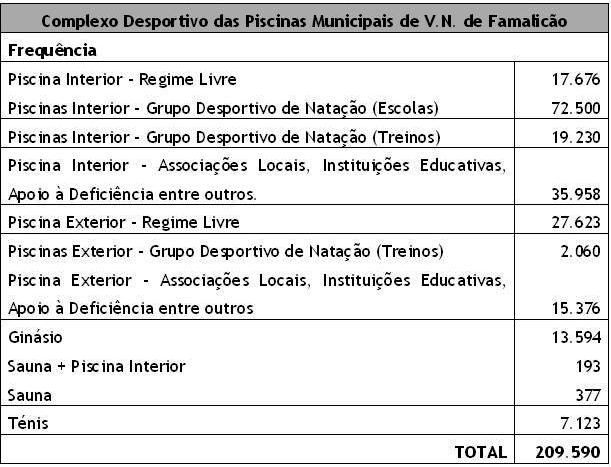 | Complexo Desportivo das Piscinas Municipais de V.N. de Famalicão | |
|---|---|
| Frequência | |
| Piscina Interior - Regime Livre | 17.676 |
| Piscinas Interior - Grupo Desportivo de Natação (Escolas) | 72.500 |
| Piscinas Interior - Grupo Desportivo de Natação (Treinos) | 19.230 |
| Piscina Interior - Associações Locais, Instituições Educativas, Apoio à Deficiência entre outros. | 35.958 |
| Piscina Exterior - Regime Livre | 27.623 |
| Piscinas Exterior - Grupo Desportivo de Natação (Treinos) | 2.060 |
| Piscina Exterior - Associações Locais, Instituições Educativas, Apoio à Deficiência entre outros | 15.376 |
| Ginásio | 13.594 |
| Sauna + Piscina Interior | 193 |
| Sauna | 377 |
| Ténis | 7.123 |
| TOTAL | 209.590 |